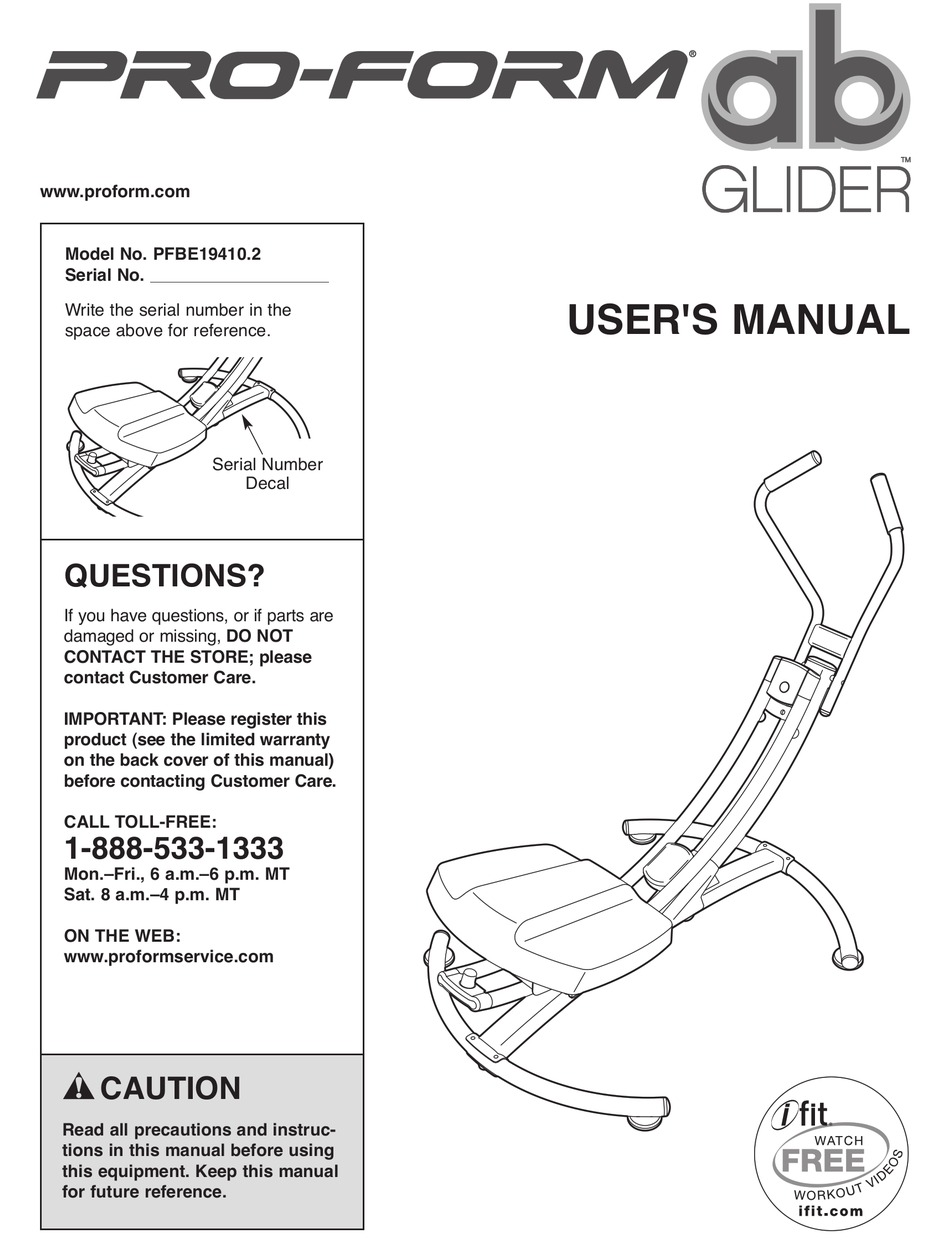 PRO-FORM® ab GLIDER™

www.proform.com

Model No. PFBE19410.2
Serial No. ___________________

Write the serial number in the space above for reference.

Serial Number Decal

USER'S MANUAL

QUESTIONS?

If you have questions, or if parts are damaged or missing, DO NOT CONTACT THE STORE; please contact Customer Care.

IMPORTANT: Please register this product (see the limited warranty on the back cover of this manual) before contacting Customer Care.

CALL TOLL-FREE:
1-888-533-1333
Mon.–Fri., 6 a.m.–6 p.m. MT
Sat. 8 a.m.–4 p.m. MT

ON THE WEB:
www.proformservice.com

CAUTION

Read all precautions and instructions in this manual before using this equipment. Keep this manual for future reference.

ifit.
WATCH
FREE
WORKOUT VIDEOS
ifit.com